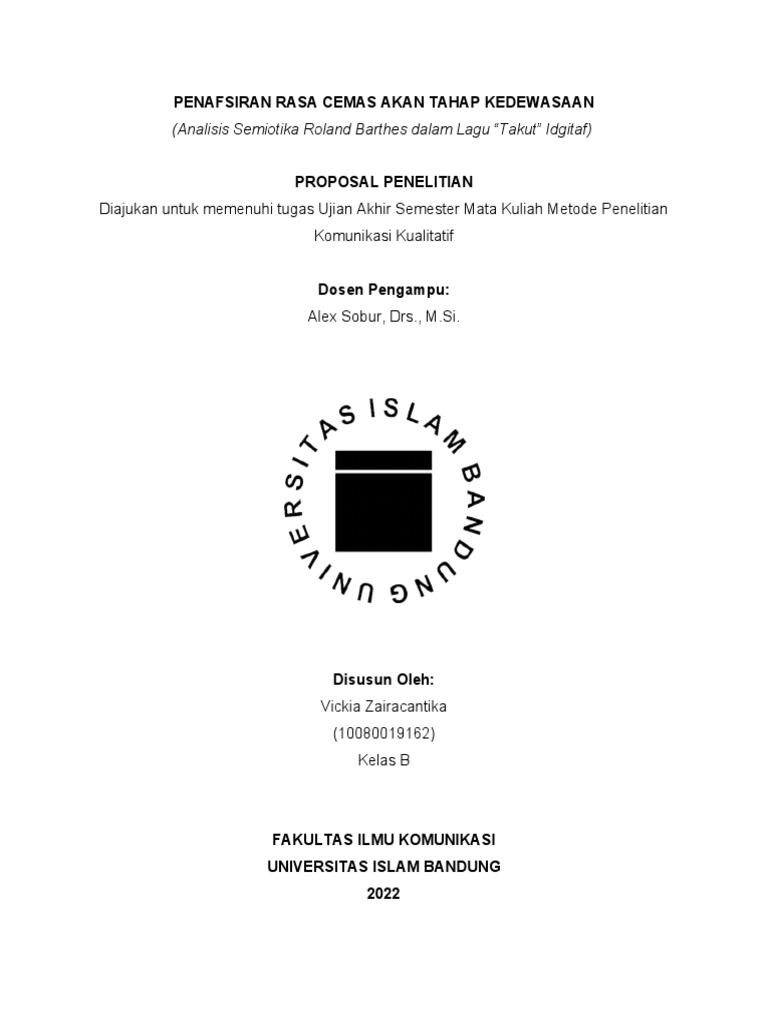 PENAFSIRAN RASA CEMAS AKAN TAHAP KEDEWASAAN
(Analisis Semiotika Roland Barthes dalam Lagu “Takut” Idgitaf)

PROPOSAL PENELITIAN
Diajukan untuk memenuhi tugas Ujian Akhir Semester Mata Kuliah Metode Penelitian Komunikasi Kualitatif

Dosen Pengampu:
Alex Sobur, Drs., M.Si.

UNIVERSITAS ISLAM BANDUNG

Disusun Oleh:
Vickia Zairacantika
(10080019162)
Kelas B

FAKULTAS ILMU KOMUNIKASI
UNIVERSITAS ISLAM BANDUNG
2022